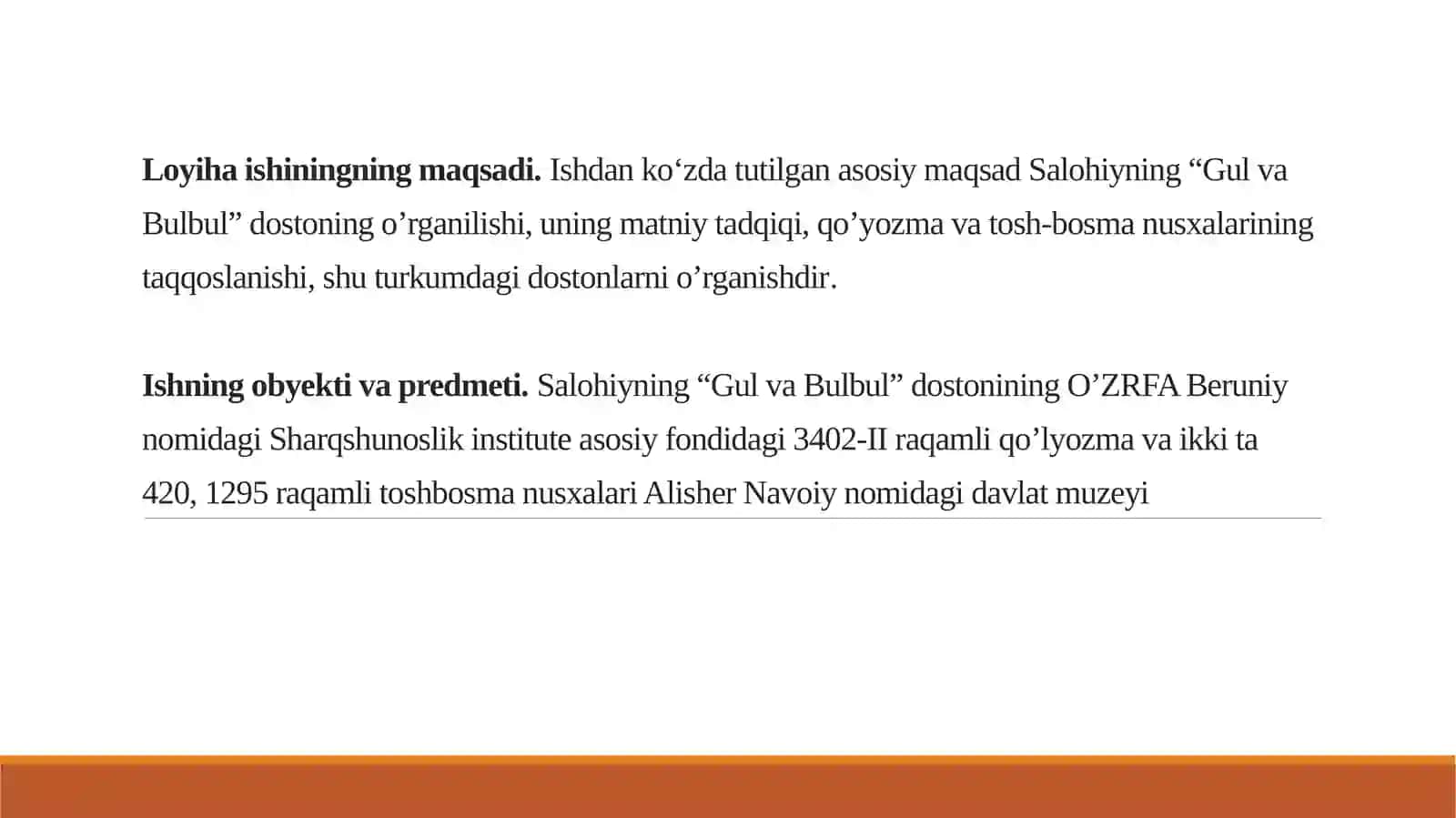 **Loyiha ishiningning maqsadi.** Ishdan ko‘zda tutilgan asosiy maqsad Salohiyning “Gul va Bulbul” dostoning o’rganilishi, uning matniy tadqiqi, qo’yozma va tosh-bosma nusxalarining taqqoslanishi, shu turkumdagi dostonlarni o’rganishdir.

**Ishning obyekti va predmeti.** Salohiyning “Gul va Bulbul” dostonining O’ZRFA Beruniy nomidagi Sharqshunoslik institute asosiy fondidagi 3402-II raqamli qo’lyozma va ikki ta 420, 1295 raqamli toshbosma nusxalari Alisher Navoiy nomidagi davlat muzeyi